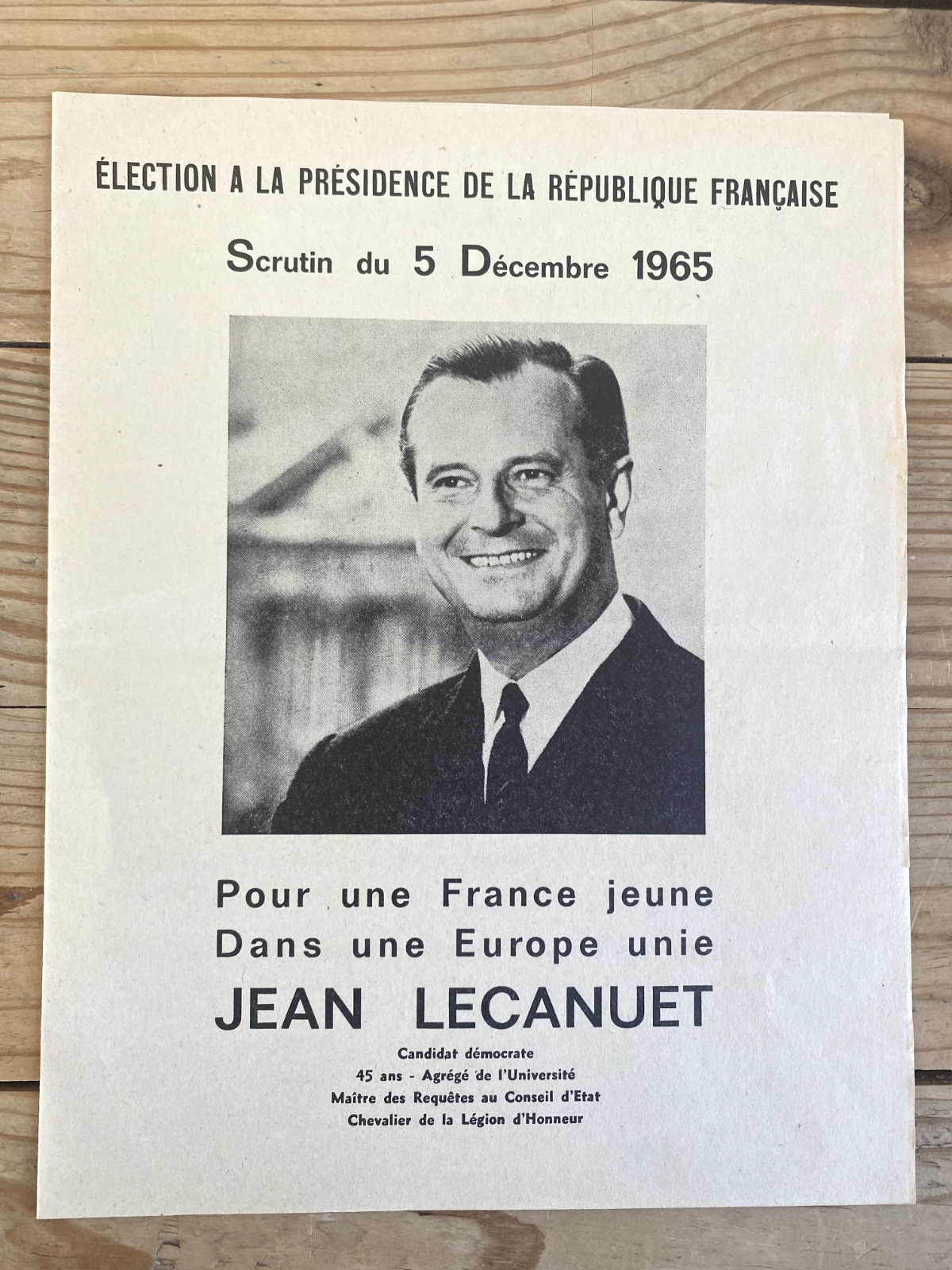 ÉLECTION A LA PRÉSIDENCE DE LA RÉPUBLIQUE FRANÇAISE

Scrutin du 5 Décembre 1965

Pour une France jeune
Dans une Europe unie

JEAN LECANUET

Candidat démocrate
45 ans - Agrégé de l'Université
Maître des Requêtes au Conseil d'Etat
Chevalier de la Légion d'Honneur